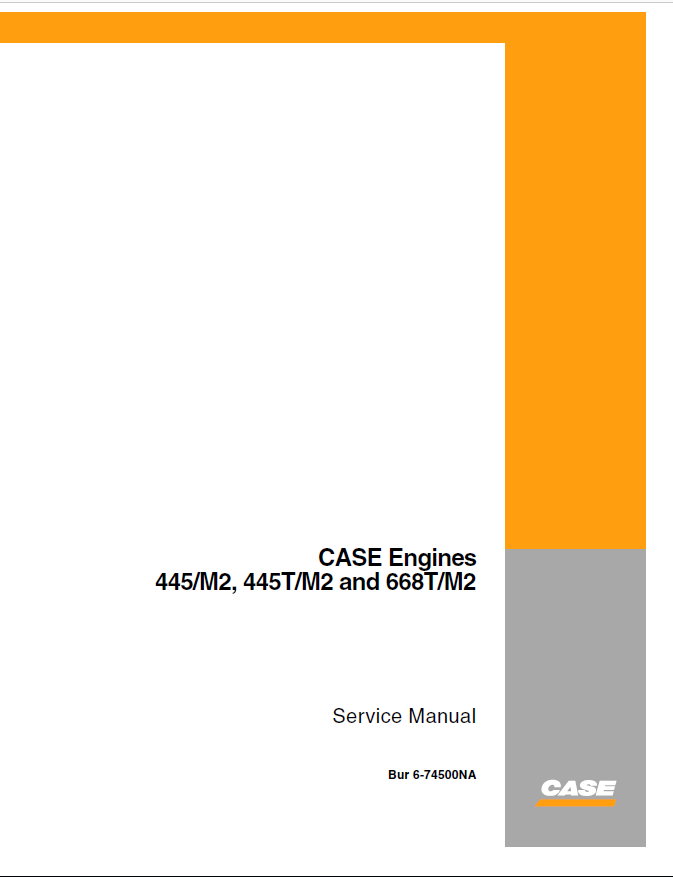 CASE Engines
445/M2, 445T/M2 and 668T/M2

Service Manual

Bur 6-74500NA

CASE